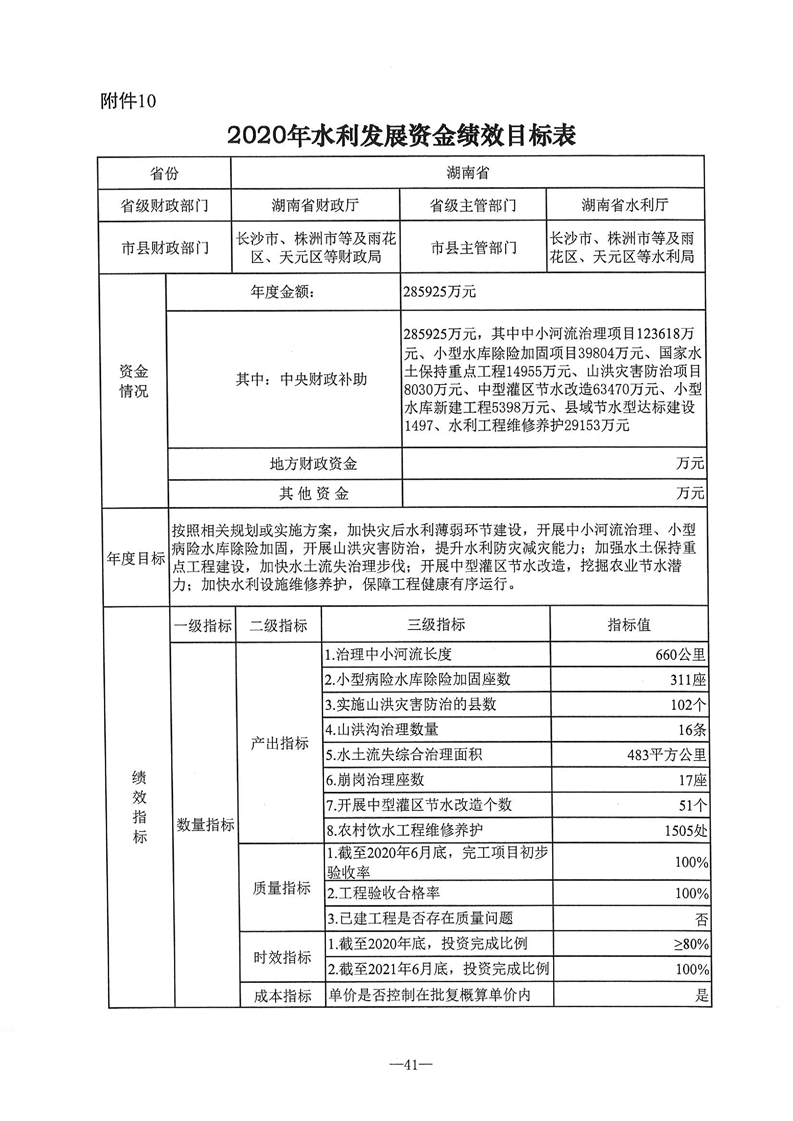 附件10

2020年水利发展资金绩效目标表

| 省份 | 湖南省 | | |
|---|---|---|---|
| 省级财政部门 | 湖南省财政厅 | 省级主管部门 | 湖南省水利厅 |
| 市县财政部门 | 长沙市、株洲市等及雨花区、天元区等财政局 | 市县主管部门 | 长沙市、株洲市等及雨花区、天元区等水利局 |

| 资金情况 | 年度金额： | 285925万元 |
|---|---|---|
| | 其中：中央财政补助 | 285925万元，其中中小河流治理项目123618万元、小型水库除险加固项目39804万元、国家水土保持重点工程14955万元、山洪灾害防治项目8030万元、中型灌区节水改造63470万元、小型水库新建工程5398万元、县域节水型达标建设1497、水利工程维修养护29153万元 |
| | 地方财政资金 | 万元 |
| | 其他资金 | 万元 |

| 年度目标 | 按照相关规划或实施方案，加快灾后水利薄弱环节建设，开展中小河流治理、小型病险水库除险加固，开展山洪灾害防治，提升水利防灾减灾能力；加强水土保持重点工程建设，加快水土流失治理步伐；开展中型灌区节水改造，挖掘农业节水潜力；加快水利设施维修养护，保障工程健康有序运行。 |
|---|---|

| 绩效指标 | 一级指标 | 二级指标 | 三级指标 | 指标值 |
|---|---|---|---|---|
| | 数量指标 | 产出指标 | 1.治理中小河流长度 | 660公里 |
| | | | 2.小型病险水库除险加固座数 | 311座 |
| | | | 3.实施山洪灾害防治的县数 | 102个 |
| | | | 4.山洪沟治理数量 | 16条 |
| | | | 5.水土流失综合治理面积 | 483平方公里 |
| | | | 6.崩岗治理座数 | 17座 |
| | | | 7.开展中型灌区节水改造个数 | 51个 |
| | | | 8.农村饮水工程维修养护 | 1505处 |
| | | 质量指标 | 1.截至2020年6月底，完工项目初步验收率 | 100% |
| | | | 2.工程验收合格率 | 100% |
| | | | 3.已建工程是否存在质量问题 | 否 |
| | | 时效指标 | 1.截至2020年底，投资完成比例 | ≥80% |
| | | | 2.截至2021年6月底，投资完成比例 | 100% |
| | | 成本指标 | 单价是否控制在批复概算单价内 | 是 |

—41—